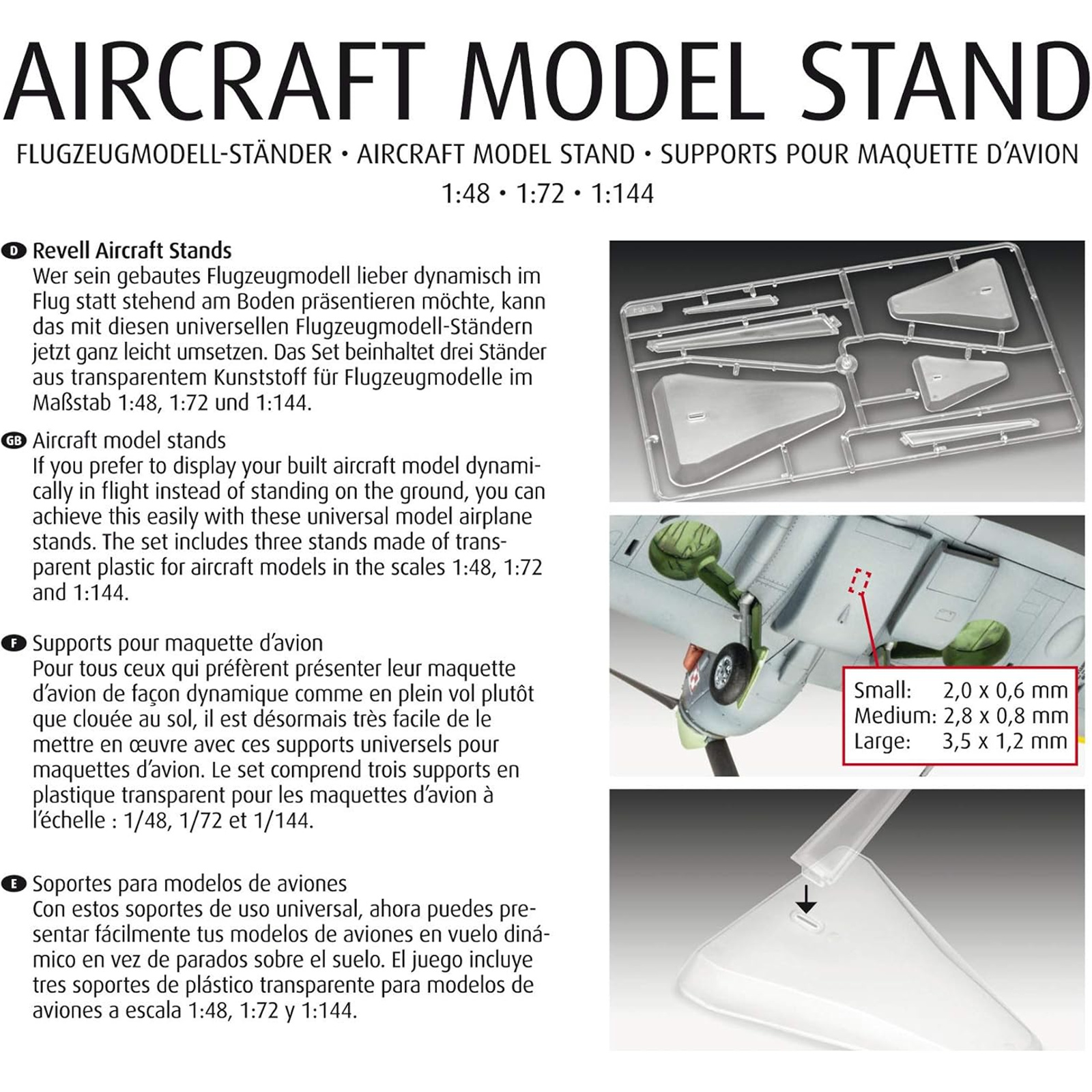 AIRCRAFT MODEL STAND

FLUGZEUGMODELL-STÄNDER • AIRCRAFT MODEL STAND • SUPPORTS POUR MAQUETTE D'AVION

1:48 • 1:72 • 1:144

D Revell Aircraft Stands
Wer sein gebautes Flugzeugmodell lieber dynamisch im Flug statt stehend am Boden präsentieren möchte, kann das mit diesen universellen Flugzeugmodell-Ständern jetzt ganz leicht umsetzen. Das Set beinhaltet drei Ständer aus transparentem Kunststoff für Flugzeugmodelle im Maßstab 1:48, 1:72 und 1:144.

GB Aircraft model stands
If you prefer to display your built aircraft model dynamically in flight instead of standing on the ground, you can achieve this easily with these universal model airplane stands. The set includes three stands made of transparent plastic for aircraft models in the scales 1:48, 1:72 and 1:144.

F Supports pour maquette d'avion
Pour tous ceux qui préfèrent présenter leur maquette d'avion de façon dynamique comme en plein vol plutôt que clouée au sol, il est désormais très facile de le mettre en œuvre avec ces supports universels pour maquettes d'avion. Le set comprend trois supports en plastique transparent pour les maquettes d'avion à l'échelle : 1/48, 1/72 et 1/144.

E Soportes para modelos de aviones
Con estos soportes de uso universal, ahora puedes presentar fácilmente tus modelos de aviones en vuelo dinámico en vez de parados sobre el suelo. El juego incluye tres soportes de plástico transparente para modelos de aviones a escala 1:48, 1:72 y 1:144.

Small: 2,0 x 0,6 mm
Medium: 2,8 x 0,8 mm
Large: 3,5 x 1,2 mm